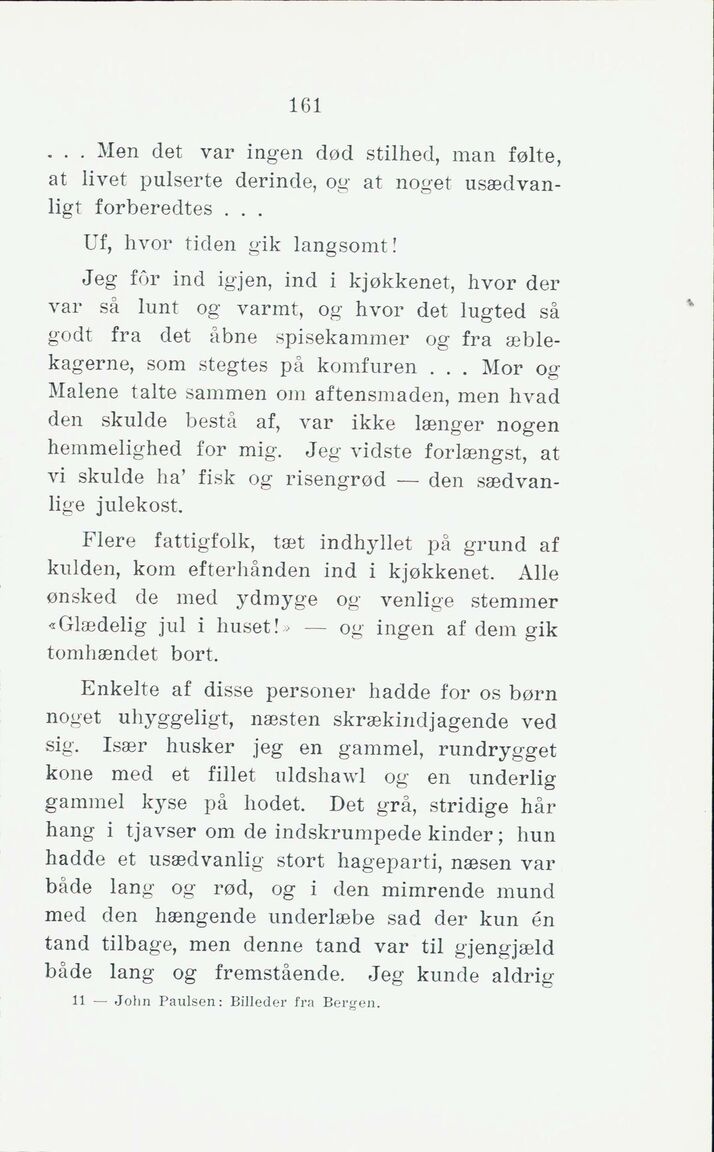 161

. . . Men det var ingen død stilhed, man følte, at livet pulserte derinde, og at noget usædvanligt forberedtes . . .

Uf, hvor tiden gik langsomt!

Jeg fôr ind igjen, ind i kjøkkenet, hvor der var så lunt og varmt, og hvor det lugted så godt fra det åbne spisekammer og fra æblekagerne, som stegtes på komfuren . . . Mor og Malene talte sammen om aftensmaden, men hvad den skulde bestå af, var ikke længer nogen hemmelighed for mig. Jeg vidste forlængst, at vi skulde ha' fisk og risengrød — den sædvanlige julekost.

Flere fattigfolk, tæt indhyllet på grund af kulden, kom efterhånden ind i kjøkkenet. Alle ønsked de med ydmyge og venlige stemmer «Glædelig jul i huset!» — og ingen af dem gik tomhændet bort.

Enkelte af disse personer hadde for os børn noget uhyggeligt, næsten skrækindjagende ved sig. Især husker jeg en gammel, rundrygget kone med et fillet uldshawl og en underlig gammel kyse på hodet. Det grå, stridige hår hang i tjavser om de indskrumpede kinder; hun hadde et usædvanlig stort hageparti, næsen var både lang og rød, og i den mimrende mund med den hængende underlæbe sad der kun én tand tilbage, men denne tand var til gjengjæld både lang og fremstående. Jeg kunde aldrig

11 — John Paulsen: Billeder fra Bergen.